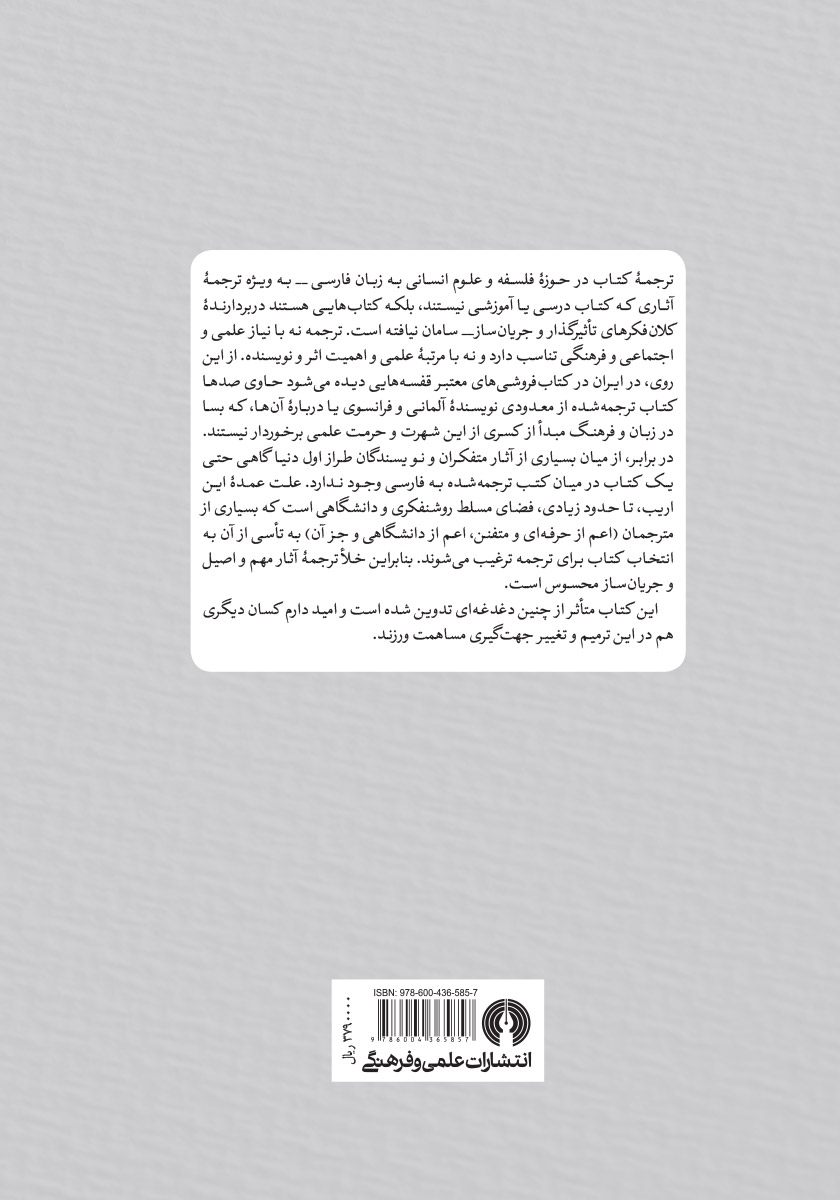 ترجمهٔ کتاب در حوزهٔ فلسفه و علوم انسانی به زبان فارسی ــ به ویژه ترجمهٔ آثاری که کتاب درسی یا آموزشی نیستند، بلکه کتاب‌هایی هستند دربردارندهٔ کلان‌فکرهای تأثیرگذار و جریان‌ساز ــ سامان نیافته است. ترجمه نه با نیاز علمی و اجتماعی و فرهنگی تناسب دارد و نه با مرتبهٔ علمی و اهمیت اثر و نویسنده. از این روی، در ایران در کتاب‌فروشی‌های معتبر قفسه‌هایی دیده می‌شود حاوی صدها کتاب ترجمه‌شده از معدودی نویسندهٔ آلمانی و فرانسوی یا دربارهٔ آن‌ها، که بسا در زبان و فرهنگ مبدأ از کسری از این شهرت و حرمت علمی برخوردار نیستند. در برابر، از میان بسیاری از آثار متفکران و نویسندگان طراز اول دنیا گاهی حتی یک کتاب در میان کتب ترجمه‌شده به فارسی وجود ندارد. علت عمدهٔ این اریب، تا حدود زیادی، فضای مسلط روشنفکری و دانشگاهی است که بسیاری از مترجمان (اعم از حرفه‌ای و متفنن، اعم از دانشگاهی و جز آن) به تأسی از آن به انتخاب کتاب برای ترجمه ترغیب می‌شوند. بنابراین خلأ ترجمهٔ آثار مهم و اصیل و جریان‌ساز محسوس است.

این کتاب متأثر از چنین دغدغه‌ای تدوین شده است و امید دارم کسان دیگری هم در این ترمیم و تغییر جهت‌گیری مساهمت ورزند.

ISBN: 978-600-436-585-7

9 786004 365857

۳۹۰۰۰۰ ریال

انتشارات علمی و فرهنگی